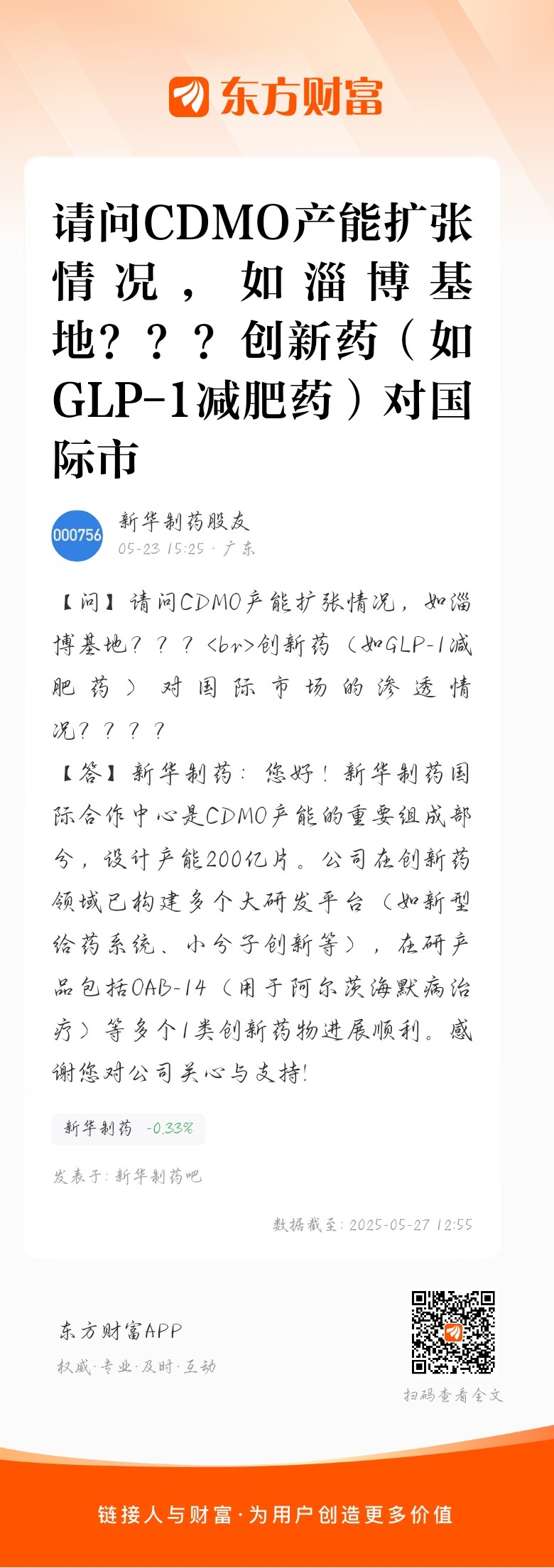 东方财富

请问CDMO产能扩张情况，如淄博基地？？？创新药（如GLP-1减肥药）对国际市

000756
新华制药股友
05-23 15:25 · 广东

【问】请问CDMO产能扩张情况，如淄博基地？？？<br>创新药（如GLP-1减肥药）对国际市场的渗透情况？？？？

【答】新华制药：您好！新华制药国际合作中心是CDMO产能的重要组成部分，设计产能200亿片。公司在创新药领域已构建多个大研发平台（如新型给药系统、小分子创新等），在研产品包括OAB-14（用于阿尔茨海默病治疗）等多个1类创新药物进展顺利。感谢您对公司关心与支持!

新华制药 -0.33%

发表于：新华制药吧

数据截至：2025-05-27 12:55

东方财富APP
权威·专业·及时·互动

扫码查看全文

链接人与财富·为用户创造更多价值